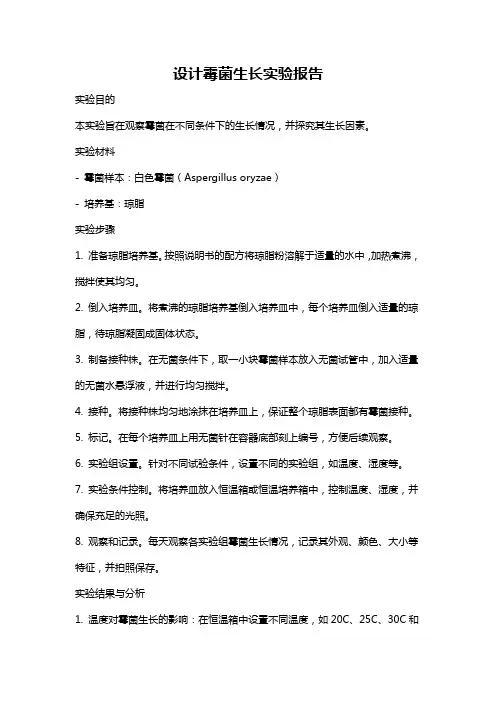 设计霉菌生长实验报告

实验目的

本实验旨在观察霉菌在不同条件下的生长情况，并探究其生长因素。

实验材料

- 霉菌样本：白色霉菌（Aspergillus oryzae）

- 培养基：琼脂

实验步骤

1. 准备琼脂培养基。按照说明书的配方将琼脂粉溶解于适量的水中，加热煮沸，搅拌使其均匀。

2. 倒入培养皿。将煮沸的琼脂培养基倒入培养皿中，每个培养皿倒入适量的琼脂，待琼脂凝固成固体状态。

3. 制备接种株。在无菌条件下，取一小块霉菌样本放入无菌试管中，加入适量的无菌水悬浮液，并进行均匀搅拌。

4. 接种。将接种株均匀地涂抹在培养皿上，保证整个琼脂表面都有霉菌接种。

5. 标记。在每个培养皿上用无菌针在容器底部刻上编号，方便后续观察。

6. 实验组设置。针对不同试验条件，设置不同的实验组，如温度、湿度等。

7. 实验条件控制。将培养皿放入恒温箱或恒温培养箱中，控制温度、湿度，并确保充足的光照。

8. 观察和记录。每天观察各实验组霉菌生长情况，记录其外观、颜色、大小等特征，并拍照保存。

实验结果与分析

1. 温度对霉菌生长的影响：在恒温箱中设置不同温度，如 20C、25C、30C 和